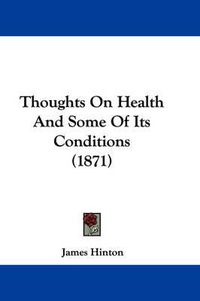 Thoughts On Health And Some Of Its Conditions (1871)

James Hinton